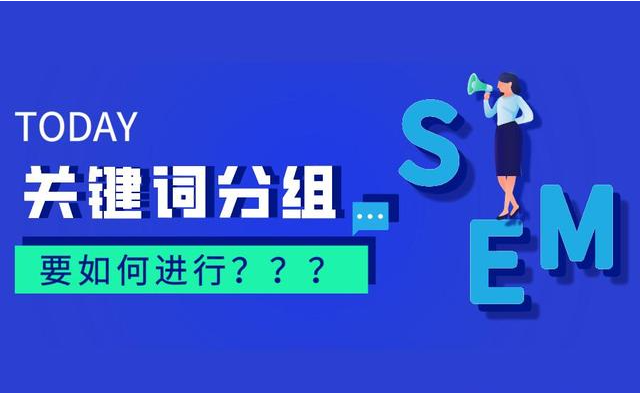 TODAY
关键词分组
要如何进行？？？
SEM